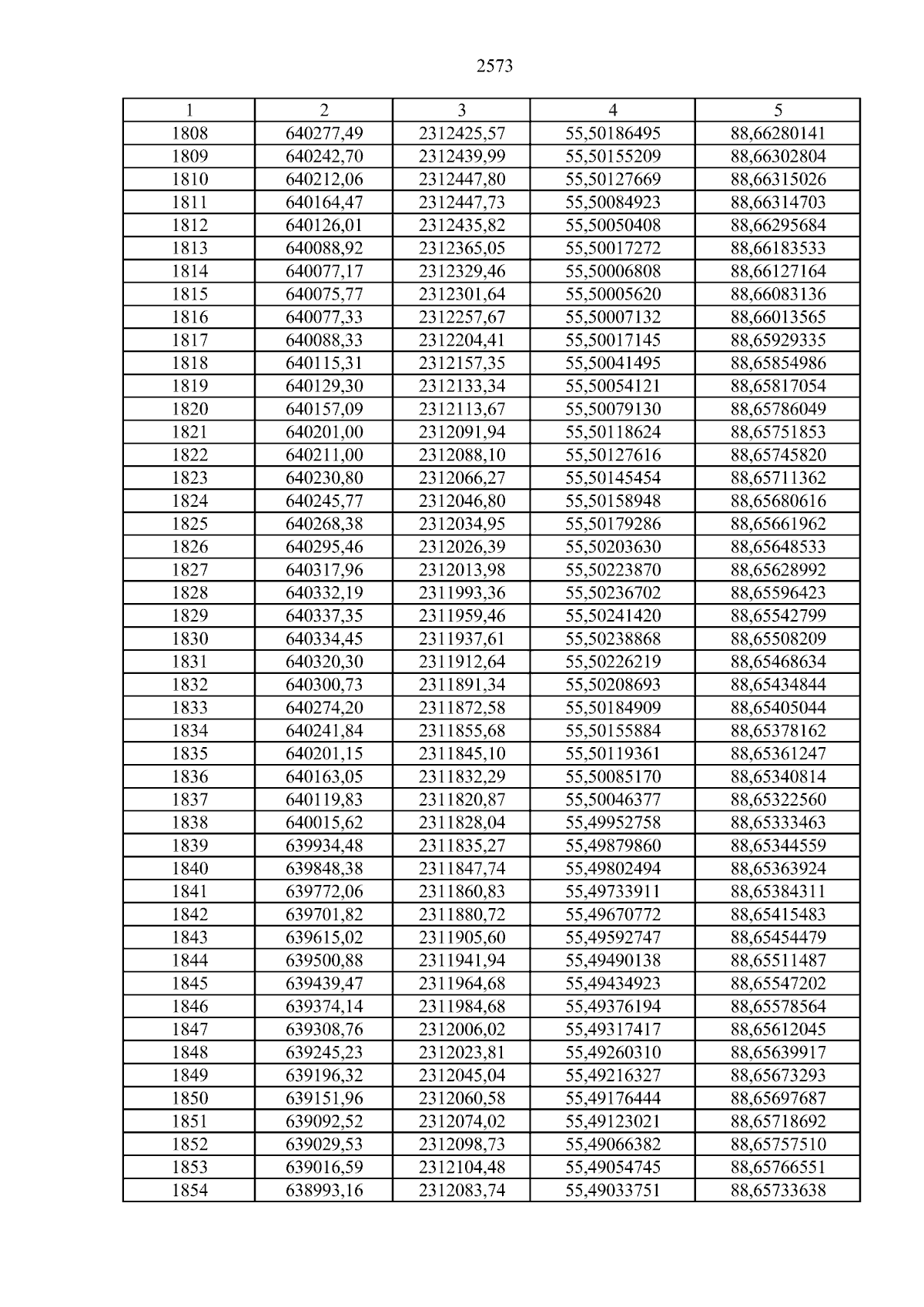 2573

| 1 | 2 | 3 | 4 | 5 |
|---|---|---|---|---|
| 1808 | 640277,49 | 2312425,57 | 55,50186495 | 88,66280141 |
| 1809 | 640242,70 | 2312439,99 | 55,50155209 | 88,66302804 |
| 1810 | 640212,06 | 2312447,80 | 55,50127669 | 88,66315026 |
| 1811 | 640164,47 | 2312447,73 | 55,50084923 | 88,66314703 |
| 1812 | 640126,01 | 2312435,82 | 55,50050408 | 88,66295684 |
| 1813 | 640088,92 | 2312365,05 | 55,50017272 | 88,66183533 |
| 1814 | 640077,17 | 2312329,46 | 55,50006808 | 88,66127164 |
| 1815 | 640075,77 | 2312301,64 | 55,50005620 | 88,66083136 |
| 1816 | 640077,33 | 2312257,67 | 55,50007132 | 88,66013565 |
| 1817 | 640088,33 | 2312204,41 | 55,50017145 | 88,65929335 |
| 1818 | 640115,31 | 2312157,35 | 55,50041495 | 88,65854986 |
| 1819 | 640129,30 | 2312133,34 | 55,50054121 | 88,65817054 |
| 1820 | 640157,09 | 2312113,67 | 55,50079130 | 88,65786049 |
| 1821 | 640201,00 | 2312091,94 | 55,50118624 | 88,65751853 |
| 1822 | 640211,00 | 2312088,10 | 55,50127616 | 88,65745820 |
| 1823 | 640230,80 | 2312066,27 | 55,50145454 | 88,65711362 |
| 1824 | 640245,77 | 2312046,80 | 55,50158948 | 88,65680616 |
| 1825 | 640268,38 | 2312034,95 | 55,50179286 | 88,65661962 |
| 1826 | 640295,46 | 2312026,39 | 55,50203630 | 88,65648533 |
| 1827 | 640317,96 | 2312013,98 | 55,50223870 | 88,65628992 |
| 1828 | 640332,19 | 2311993,36 | 55,50236702 | 88,65596423 |
| 1829 | 640337,35 | 2311959,46 | 55,50241420 | 88,65542799 |
| 1830 | 640334,45 | 2311937,61 | 55,50238868 | 88,65508209 |
| 1831 | 640320,30 | 2311912,64 | 55,50226219 | 88,65468634 |
| 1832 | 640300,73 | 2311891,34 | 55,50208693 | 88,65434844 |
| 1833 | 640274,20 | 2311872,58 | 55,50184909 | 88,65405044 |
| 1834 | 640241,84 | 2311855,68 | 55,50155884 | 88,65378162 |
| 1835 | 640201,15 | 2311845,10 | 55,50119361 | 88,65361247 |
| 1836 | 640163,05 | 2311832,29 | 55,50085170 | 88,65340814 |
| 1837 | 640119,83 | 2311820,87 | 55,50046377 | 88,65322560 |
| 1838 | 640015,62 | 2311828,04 | 55,49952758 | 88,65333463 |
| 1839 | 639934,48 | 2311835,27 | 55,49879860 | 88,65344559 |
| 1840 | 639848,38 | 2311847,74 | 55,49802494 | 88,65363924 |
| 1841 | 639772,06 | 2311860,83 | 55,49733911 | 88,65384311 |
| 1842 | 639701,82 | 2311880,72 | 55,49670772 | 88,65415483 |
| 1843 | 639615,02 | 2311905,60 | 55,49592747 | 88,65454479 |
| 1844 | 639500,88 | 2311941,94 | 55,49490138 | 88,65511487 |
| 1845 | 639439,47 | 2311964,68 | 55,49434923 | 88,65547202 |
| 1846 | 639374,14 | 2311984,68 | 55,49376194 | 88,65578564 |
| 1847 | 639308,76 | 2312006,02 | 55,49317417 | 88,65612045 |
| 1848 | 639245,23 | 2312023,81 | 55,49260310 | 88,65639917 |
| 1849 | 639196,32 | 2312045,04 | 55,49216327 | 88,65673293 |
| 1850 | 639151,96 | 2312060,58 | 55,49176444 | 88,65697687 |
| 1851 | 639092,52 | 2312074,02 | 55,49123021 | 88,65718692 |
| 1852 | 639029,53 | 2312098,73 | 55,49066382 | 88,65757510 |
| 1853 | 639016,59 | 2312104,48 | 55,49054745 | 88,65766551 |
| 1854 | 638993,16 | 2312083,74 | 55,49033751 | 88,65733638 |